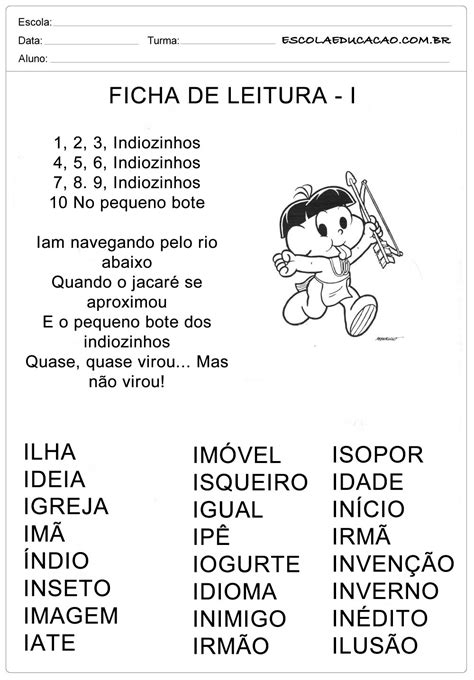 Escola:
Data: Turma: ESCOLAEDUCACAO.COM.BR
Aluno:

FICHA DE LEITURA - I

1, 2, 3, Indiozinhos
4, 5, 6, Indiozinhos
7, 8. 9, Indiozinhos
10 No pequeno bote

Iam navegando pelo rio abaixo
Quando o jacaré se aproximou
E o pequeno bote dos indiozinhos
Quase, quase virou... Mas não virou!

ILHA
IDEIA
IGREJA
IMÃ
ÍNDIO
INSETO
IMAGEM
IATE

IMÓVEL
ISQUEIRO
IGUAL
IPÊ
IOGURTE
IDIOMA
INIMIGO
IRMÃO

ISOPOR
IDADE
INÍCIO
IRMÃ
INVENÇÃO
INVERNO
INÉDITO
ILUSÃO